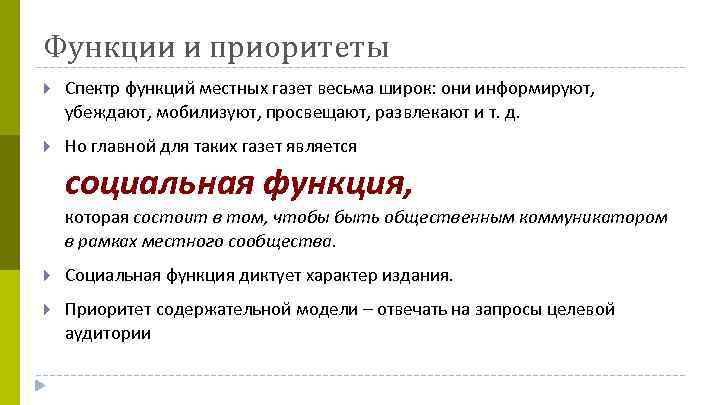 Функции и приоритеты

Спектр функций местных газет весьма широк: они информируют, убеждают, мобилизуют, просвещают, развлекают и т. д.

Но главной для таких газет является

социальная функция,

которая состоит в том, чтобы быть общественным коммуникатором в рамках местного сообщества.

Социальная функция диктует характер издания.

Приоритет содержательной модели – отвечать на запросы целевой аудитории